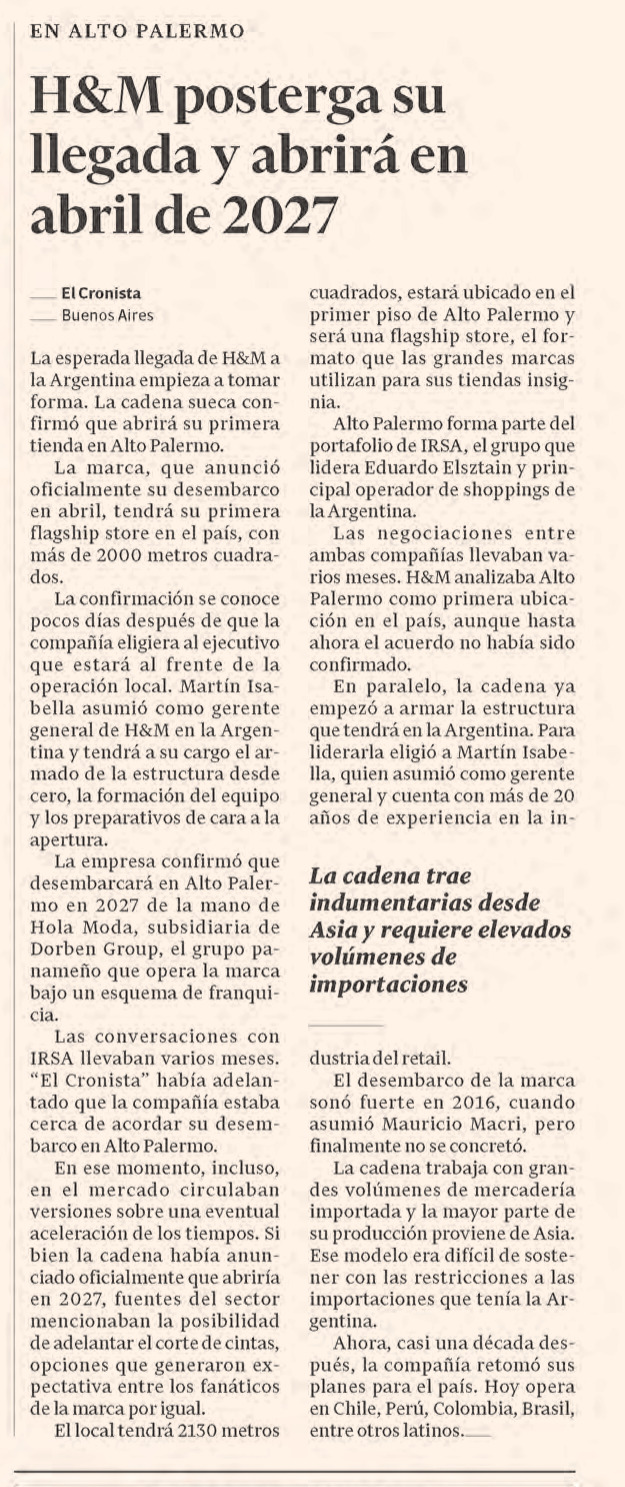 EN ALTO PALERMO

H&M posterga su llegada y abrirá en abril de 2027

El Cronista
Buenos Aires

La esperada llegada de H&M a la Argentina empieza a tomar forma. La cadena sueca confirmó que abrirá su primera tienda en Alto Palermo.

La marca, que anunció oficialmente su desembarco en abril, tendrá su primera flagship store en el país, con más de 2000 metros cuadrados.

La confirmación se conoce pocos días después de que la compañía eligiera al ejecutivo que estará al frente de la operación local. Martín Isabella asumió como gerente general de H&M en la Argentina y tendrá a su cargo el armado de la estructura desde cero, la formación del equipo y los preparativos de cara a la apertura.

La empresa confirmó que desembarcará en Alto Palermo en 2027 de la mano de Hola Moda, subsidiaria de Dorben Group, el grupo panameño que opera la marca bajo un esquema de franquicia.

Las conversaciones con IRSA llevaban varios meses. "El Cronista" había adelantado que la compañía estaba cerca de acordar su desembarco en Alto Palermo.

En ese momento, incluso, en el mercado circulaban versiones sobre una eventual aceleración de los tiempos. Si bien la cadena había anunciado oficialmente que abriría en 2027, fuentes del sector mencionaban la posibilidad de adelantar el corte de cintas, opciones que generaron expectativa entre los fanáticos de la marca por igual.

El local tendrá 2130 metros cuadrados, estará ubicado en el primer piso de Alto Palermo y será una flagship store, el formato que las grandes marcas utilizan para sus tiendas insignia.

Alto Palermo forma parte del portafolio de IRSA, el grupo que lidera Eduardo Elsztain y principal operador de shoppings de la Argentina.

Las negociaciones entre ambas compañías llevaban varios meses. H&M analizaba Alto Palermo como primera ubicación en el país, aunque hasta ahora el acuerdo no había sido confirmado.

En paralelo, la cadena ya empezó a armar la estructura que tendrá en la Argentina. Para liderarla eligió a Martín Isabella, quien asumió como gerente general y cuenta con más de 20 años de experiencia en la industria del retail.

La cadena trae indumentarias desde Asia y requiere elevados volúmenes de importaciones

El desembarco de la marca sonó fuerte en 2016, cuando asumió Mauricio Macri, pero finalmente no se concretó.

La cadena trabaja con grandes volúmenes de mercadería importada y la mayor parte de su producción proviene de Asia. Ese modelo era difícil de sostener con las restricciones a las importaciones que tenía la Argentina.

Ahora, casi una década después, la compañía retomó sus planes para el país. Hoy opera en Chile, Perú, Colombia, Brasil, entre otros latinos.